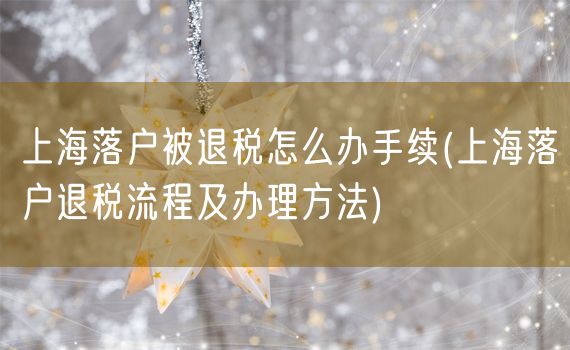 上海落户被退税怎么办手续(上海落户退税流程及办理方法)